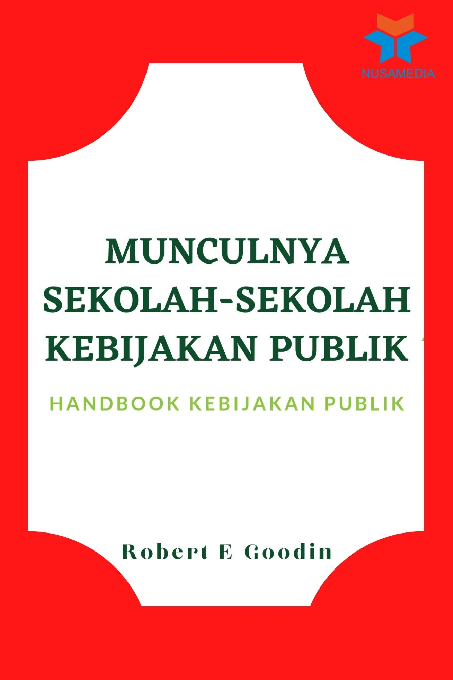 NUSAMEDIA

MUNCULNYA SEKOLAH-SEKOLAH KEBIJAKAN PUBLIK

HANDBOOK KEBIJAKAN PUBLIK

Robert E Goodin